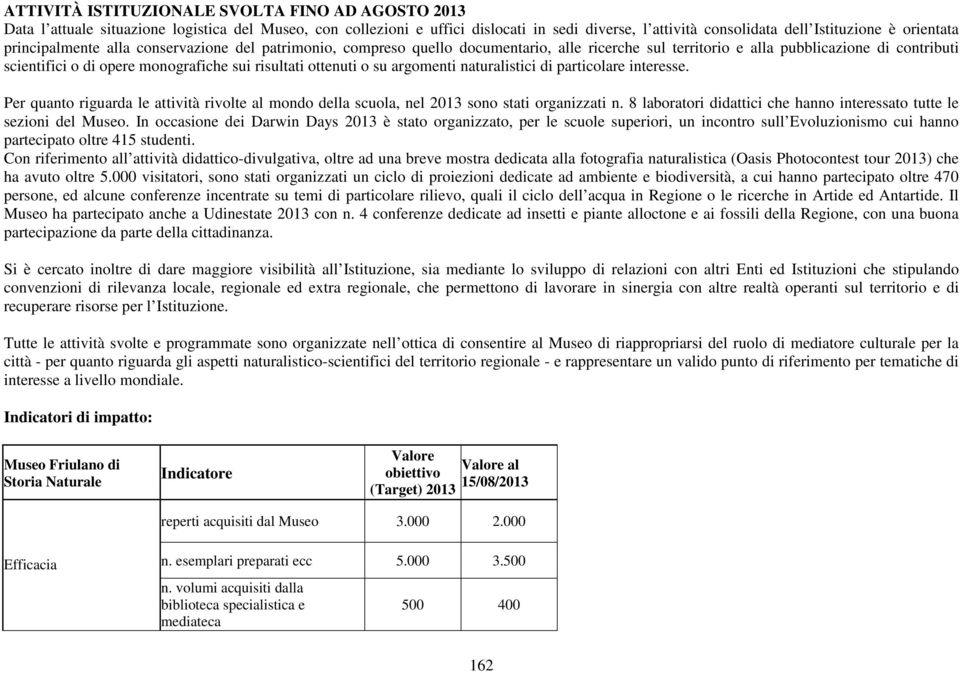 ATTIVITÀ ISTITUZIONALE SVOLTA FINO AD AGOSTO 2013
Data l'attuale situazione logistica del Museo, con collezioni e uffici dislocati in sedi diverse, l'attività consolidata dell'Istituzione è orientata principalmente alla conservazione del patrimonio, compreso quello documentario, alle ricerche sul territorio e alla pubblicazione di contributi scientifici o di opere monografiche sui risultati ottenuti o su argomenti naturalistici di particolare interesse.

Per quanto riguarda le attività rivolte al mondo della scuola, nel 2013 sono stati organizzati n. 8 laboratori didattici che hanno interessato tutte le sezioni del Museo. In occasione dei Darwin Days 2013 è stato organizzato, per le scuole superiori, un incontro sull'Evoluzionismo cui hanno partecipato oltre 415 studenti.
Con riferimento all'attività didattico-divulgativa, oltre ad una breve mostra dedicata alla fotografia naturalistica (Oasis Photocontest tour 2013) che ha avuto oltre 5.000 visitatori, sono stati organizzati un ciclo di proiezioni dedicate ad ambiente e biodiversità, a cui hanno partecipato oltre 470 persone, ed alcune conferenze incentrate su temi di particolare rilievo, quali il ciclo dell'acqua in Regione o le ricerche in Artide ed Antartide. Il Museo ha partecipato anche a Udinestate 2013 con n. 4 conferenze dedicate ad insetti e piante alloctone e ai fossili della Regione, con una buona partecipazione da parte della cittadinanza.

Si è cercato inoltre di dare maggiore visibilità all'Istituzione, sia mediante lo sviluppo di relazioni con altri Enti ed Istituzioni che stipulando convenzioni di rilevanza locale, regionale ed extra regionale, che permettono di lavorare in sinergia con altre realtà operanti sul territorio e di recuperare risorse per l'Istituzione.

Tutte le attività svolte e programmate sono organizzate nell'ottica di consentire al Museo di riappropriarsi del ruolo di mediatore culturale per la città - per quanto riguarda gli aspetti naturalistico-scientifici del territorio regionale - e rappresentare un valido punto di riferimento per tematiche di interesse a livello mondiale.

Indicatori di impatto:

| Museo Friulano di Storia Naturale | Indicatore | Valore obiettivo (Target) 2013 | Valore al 15/08/2013 |
|---|---|---|---|
| Efficacia | reperti acquisiti dal Museo | 3.000 | 2.000 |
| | n. esemplari preparati ecc | 5.000 | 3.500 |
| | n. volumi acquisiti dalla biblioteca specialistica e mediateca | 500 | 400 |

162